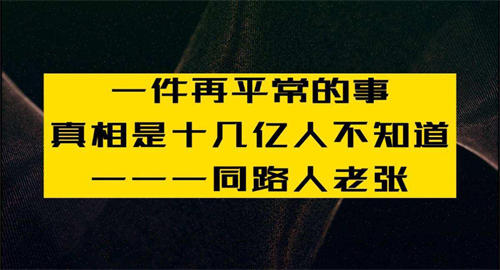 一件再平常的事
真相是十几亿人不知道
———同路人老张